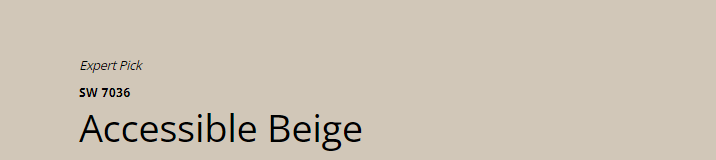 Expert Pick

SW 7036

Accessible Beige